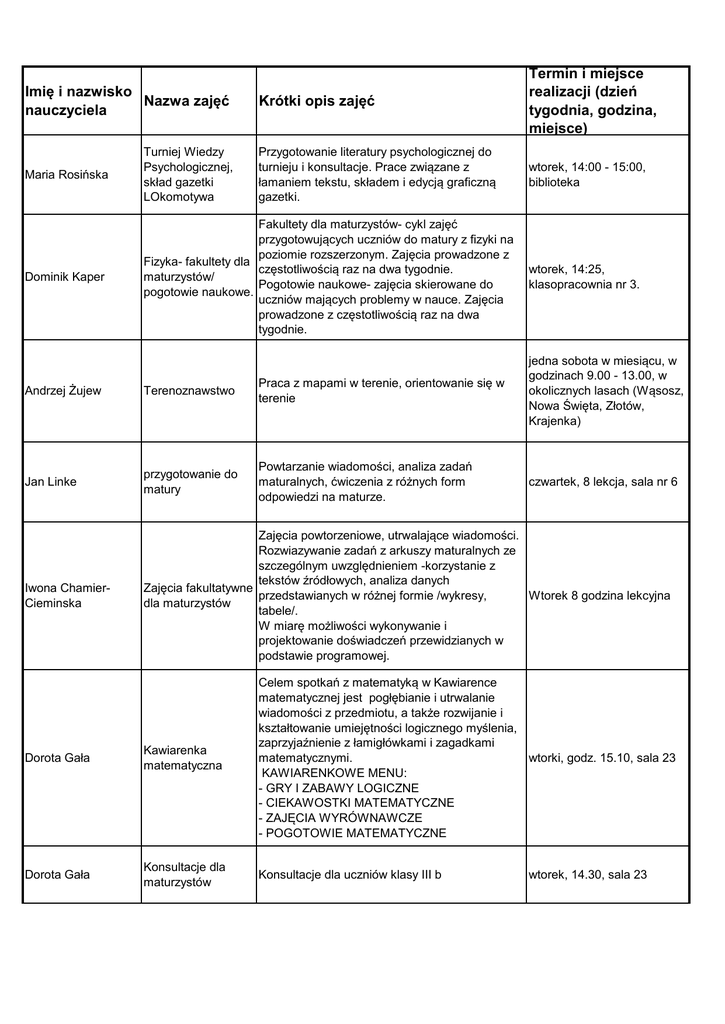 | Imię i nazwisko nauczyciela | Nazwa zajęć | Krótki opis zajęć | Termin i miejsce realizacji (dzień tygodnia, godzina, miejsce) |
|---|---|---|---|
| Maria Rosińska | Turniej Wiedzy Psychologicznej, skład gazetki LOkomotywa | Przygotowanie literatury psychologicznej do turnieju i konsultacje. Prace związane z łamaniem tekstu, składem i edycją graficzną gazetki. | wtorek, 14:00 - 15:00, biblioteka |
| Dominik Kaper | Fizyka- fakultety dla maturzystów/ pogotowie naukowe. | Fakultety dla maturzystów- cykl zajęć przygotowujących uczniów do matury z fizyki na poziomie rozszerzonym. Zajęcia prowadzone z częstotliwością raz na dwa tygodnie. Pogotowie naukowe- zajęcia skierowane do uczniów mających problemy w nauce. Zajęcia prowadzone z częstotliwością raz na dwa tygodnie. | wtorek, 14:25, klasopracownia nr 3. |
| Andrzej Żujew | Terenoznawstwo | Praca z mapami w terenie, orientowanie się w terenie | jedna sobota w miesiącu, w godzinach 9.00 - 13.00, w okolicznych lasach (Wąsosz, Nowa Święta, Złotów, Krajenka) |
| Jan Linke | przygotowanie do matury | Powtarzanie wiadomości, analiza zadań maturalnych, ćwiczenia z różnych form odpowiedzi na maturze. | czwartek, 8 lekcja, sala nr 6 |
| Iwona Chamier-Cieminska | Zajęcia fakultatywne dla maturzystów | Zajęcia powtorzeniowe, utrwalające wiadomości. Rozwiazywanie zadań z arkuszy maturalnych ze szczególnym uwzględnieniem -korzystanie z tekstów źródłowych, analiza danych przedstawianych w różnej formie /wykresy, tabele/. W miarę możliwości wykonywanie i projektowanie doświadczeń przewidzianych w podstawie programowej. | Wtorek 8 godzina lekcyjna |
| Dorota Gała | Kawiarenka matematyczna | Celem spotkań z matematyką w Kawiarence matematycznej jest pogłębianie i utrwalanie wiadomości z przedmiotu, a także rozwijanie i kształtowanie umiejętności logicznego myślenia, zaprzyjaźnienie z łamigłówkami i zagadkami matematycznymi. KAWIARENKOWE MENU: - GRY I ZABAWY LOGICZNE - CIEKAWOSTKI MATEMATYCZNE - ZAJĘCIA WYRÓWNAWCZE - POGOTOWIE MATEMATYCZNE | wtorki, godz. 15.10, sala 23 |
| Dorota Gała | Konsultacje dla maturzystów | Konsultacje dla uczniów klasy III b | wtorek, 14.30, sala 23 |